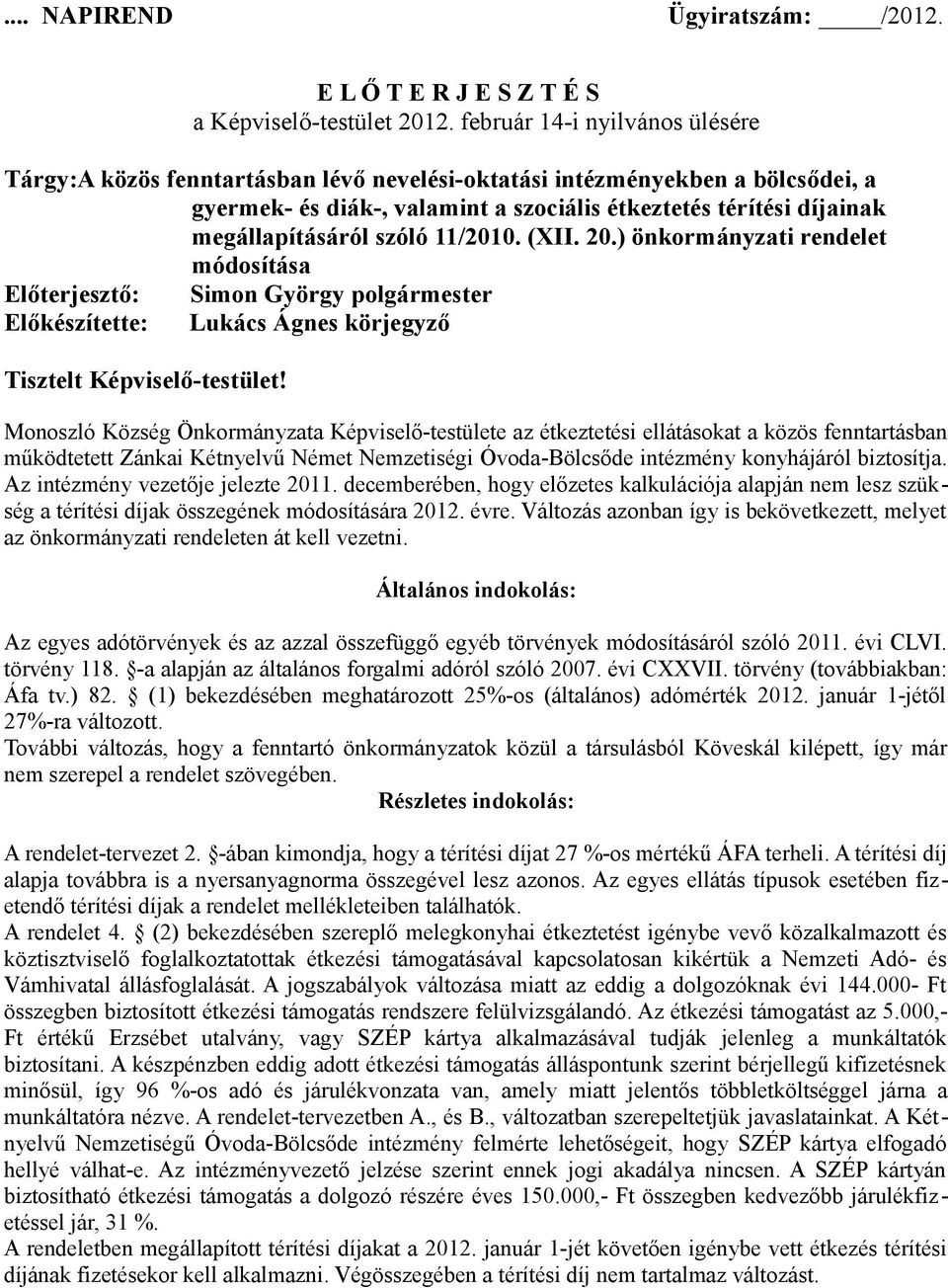 .... NAPIREND Ügyiratszám: _____/2012.

E L Ő T E R J E S Z T É S
a Képviselő-testület 2012. február 14-i nyilvános ülésére

Tárgy:A közös fenntartásban lévő nevelési-oktatási intézményekben a bölcsődei, a gyermek- és diák-, valamint a szociális étkeztetés térítési díjainak megállapításáról szóló 11/2010. (XII. 20.) önkormányzati rendelet módosítása
Előterjesztő: Simon György polgármester
Előkészítette: Lukács Ágnes körjegyző

Tisztelt Képviselő-testület!

Monoszló Község Önkormányzata Képviselő-testülete az étkeztetési ellátásokat a közös fenntartásban működtetett Zánkai Kétnyelvű Német Nemzetiségi Óvoda-Bölcsőde intézmény konyhájáról biztosítja. Az intézmény vezetője jelezte 2011. decemberében, hogy előzetes kalkulációja alapján nem lesz szükség a térítési díjak összegének módosítására 2012. évre. Változás azonban így is bekövetkezett, melyet az önkormányzati rendeleten át kell vezetni.

Általános indokolás:

Az egyes adótörvények és az azzal összefüggő egyéb törvények módosításáról szóló 2011. évi CLVI. törvény 118. §-a alapján az általános forgalmi adóról szóló 2007. évi CXXVII. törvény (továbbiakban: Áfa tv.) 82. § (1) bekezdésében meghatározott 25%-os (általános) adómérték 2012. január 1-jétől 27%-ra változott.
További változás, hogy a fenntartó önkormányzatok közül a társulásból Köveskál kilépett, így már nem szerepel a rendelet szövegében.

Részletes indokolás:

A rendelet-tervezet 2. §-ában kimondja, hogy a térítési díjat 27 %-os mértékű ÁFA terheli. A térítési díj alapja továbbra is a nyersanyagnorma összegével lesz azonos. Az egyes ellátás típusok esetében fizetendő térítési díjak a rendelet mellékleteiben találhatók.
A rendelet 4. § (2) bekezdésében szereplő melegkonyhai étkeztetést igénybe vevő közalkalmazott és köztisztviselő foglalkoztatottak étkezési támogatásával kapcsolatosan kikértük a Nemzeti Adó- és Vámhivatal állásfoglalását. A jogszabályok változása miatt az eddig a dolgozóknak évi 144.000- Ft összegben biztosított étkezési támogatás rendszere felülvizsgálandó. Az étkezési támogatást az 5.000,- Ft értékű Erzsébet utalvány, vagy SZÉP kártya alkalmazásával tudják jelenleg a munkáltatók biztosítani. A készpénzben eddig adott étkezési támogatás álláspontunk szerint bérjellegű kifizetésnek minősül, így 96 %-os adó és járulékvonzata van, amely miatt jelentős többletköltséggel járna a munkáltatóra nézve. A rendelet-tervezetben A., és B., változatban szerepeltetjük javaslatainkat. A Kétnyelvű Nemzetiségű Óvoda-Bölcsőde intézmény felmérte lehetőségeit, hogy SZÉP kártya elfogadó hellyé válhat-e. Az intézményvezető jelzése szerint ennek jogi akadálya nincsen. A SZÉP kártyán biztosítható étkezési támogatás a dolgozó részére éves 150.000,- Ft összegben kedvezőbb járulékfizetéssel jár, 31 %.
A rendeletben megállapított térítési díjakat a 2012. január 1-jét követően igénybe vett étkezés térítési díjának fizetésekor kell alkalmazni. Végösszegében a térítési díj nem tartalmaz változást.